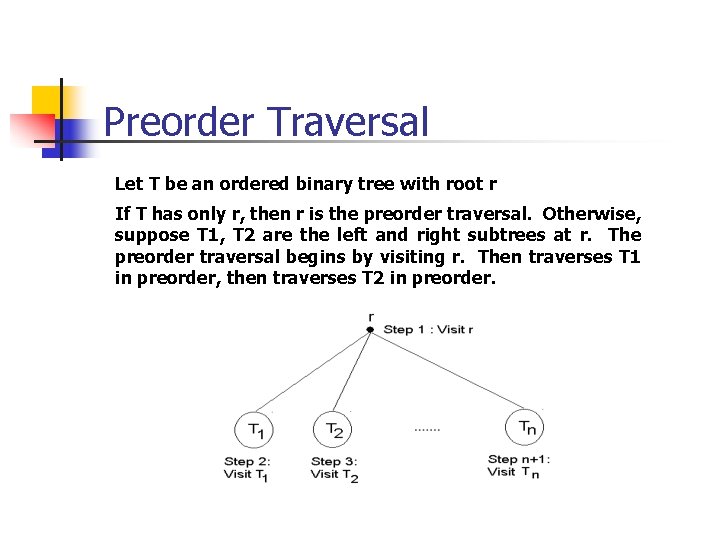 Preorder Traversal

Let T be an ordered binary tree with root r

If T has only r, then r is the preorder traversal. Otherwise, suppose T1, T2 are the left and right subtrees at r. The preorder traversal begins by visiting r. Then traverses T1 in preorder, then traverses T2 in preorder.

r

Step 1 : Visit r

$T_1$

$T_2$

.......

$T_n$

Step 2: Visit $T_1$

Step 3: Visit $T_2$

Step n+1: Visit $T_n$